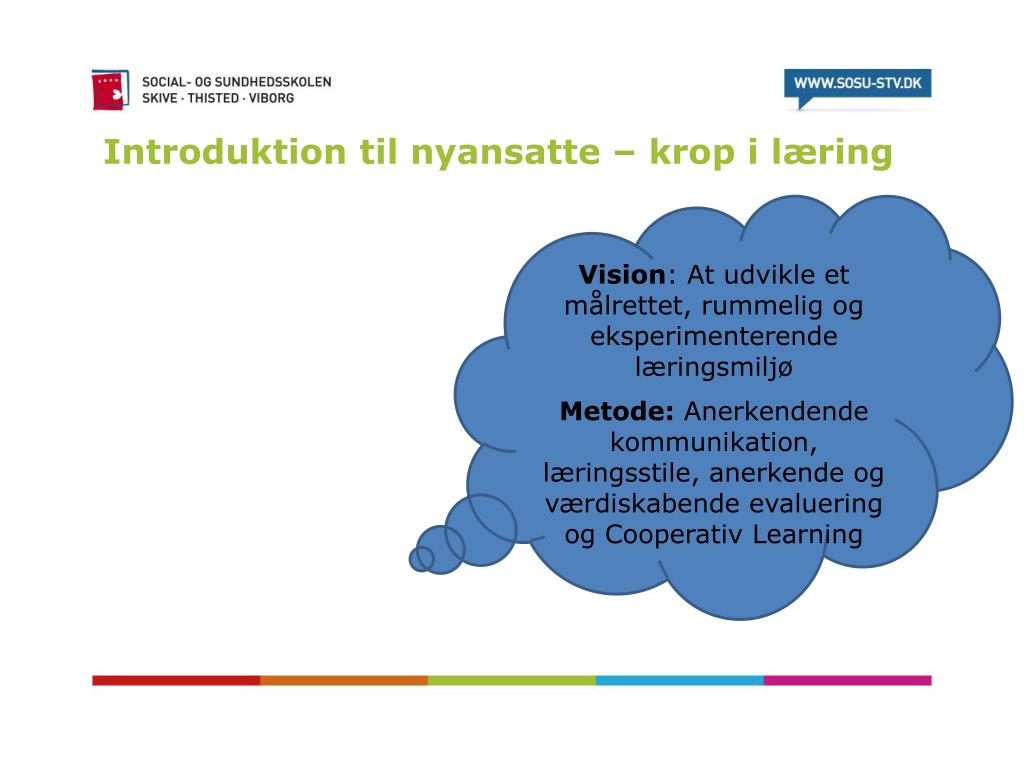 SOCIAL- OG SUNDHEDSSKOLEN
SKIVE · THISTED · VIBORG

WWW.SOSU-STV.DK

Introduktion til nyansatte – krop i læring

Vision: At udvikle et målrettet, rummelig og eksperimenterende læringsmiljø

Metode: Anerkendende kommunikation, læringsstile, anerkende og værdiskabende evaluering og Cooperativ Learning